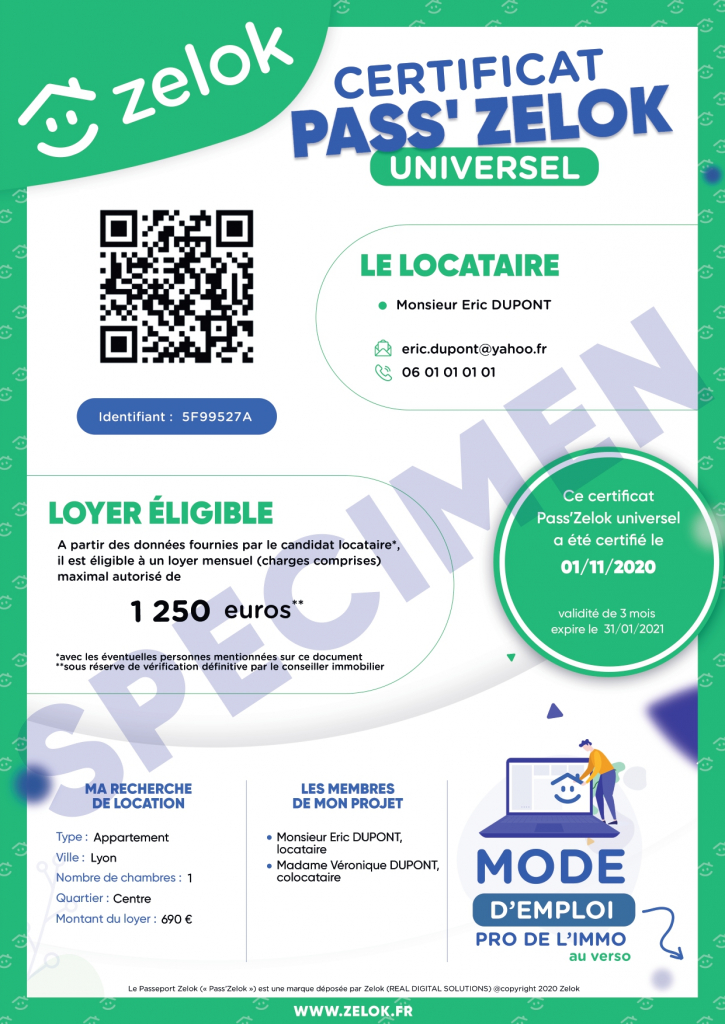 zelok

CERTIFICAT
PASS' ZELOK
UNIVERSEL

Identifiant : 5F99527A

LE LOCATAIRE

Monsieur Eric DUPONT

eric.dupont@yahoo.fr
06 01 01 01 01

SPECIMEN

LOYER ÉLIGIBLE

A partir des données fournies par le candidat locataire*, il est éligible à un loyer mensuel (charges comprises) maximal autorisé de

1 250 euros**

*avec les éventuelles personnes mentionnées sur ce document
**sous réserve de vérification définitive par le conseiller immobilier

Ce certificat Pass'Zelok universel a été certifié le
01/11/2020

validité de 3 mois
expire le 31/01/2021

MA RECHERCHE DE LOCATION

Type : Appartement
Ville : Lyon
Nombre de chambres : 1
Quartier : Centre
Montant du loyer : 690 €

LES MEMBRES DE MON PROJET

Monsieur Eric DUPONT, locataire
Madame Véronique DUPONT, colocataire

MODE D'EMPLOI
PRO DE L'IMMO
au verso

Le Passeport Zelok (« Pass'Zelok ») est une marque déposée par Zelok (REAL DIGITAL SOLUTIONS) @copyright 2020 Zelok

WWW.ZELOK.FR